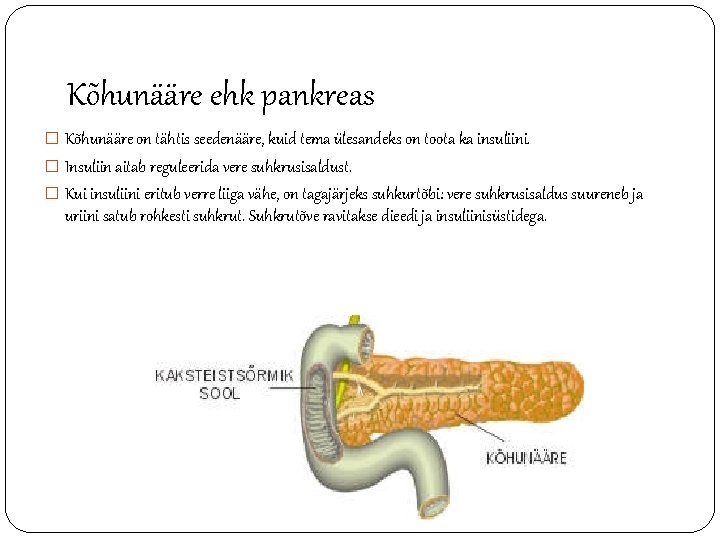 Kõhunääre ehk pankreas

☐ Kõhunääre on tähtis seedenääre, kuid tema ülesandeks on toota ka insuliini.

☐ Insuliin aitab reguleerida vere suhkrusisaldust.

☐ Kui insuliini eritub verre liiga vähe, on tagajärjeks suhkurtõbi: vere suhkrusisaldus suureneb ja uriini satub rohkesti suhkrut. Suhkrutõve ravitakse dieedi ja insuliinisüstidega.

KAKSTEISTSÕRMIK
SOOL

KÕHUNÄÄRE